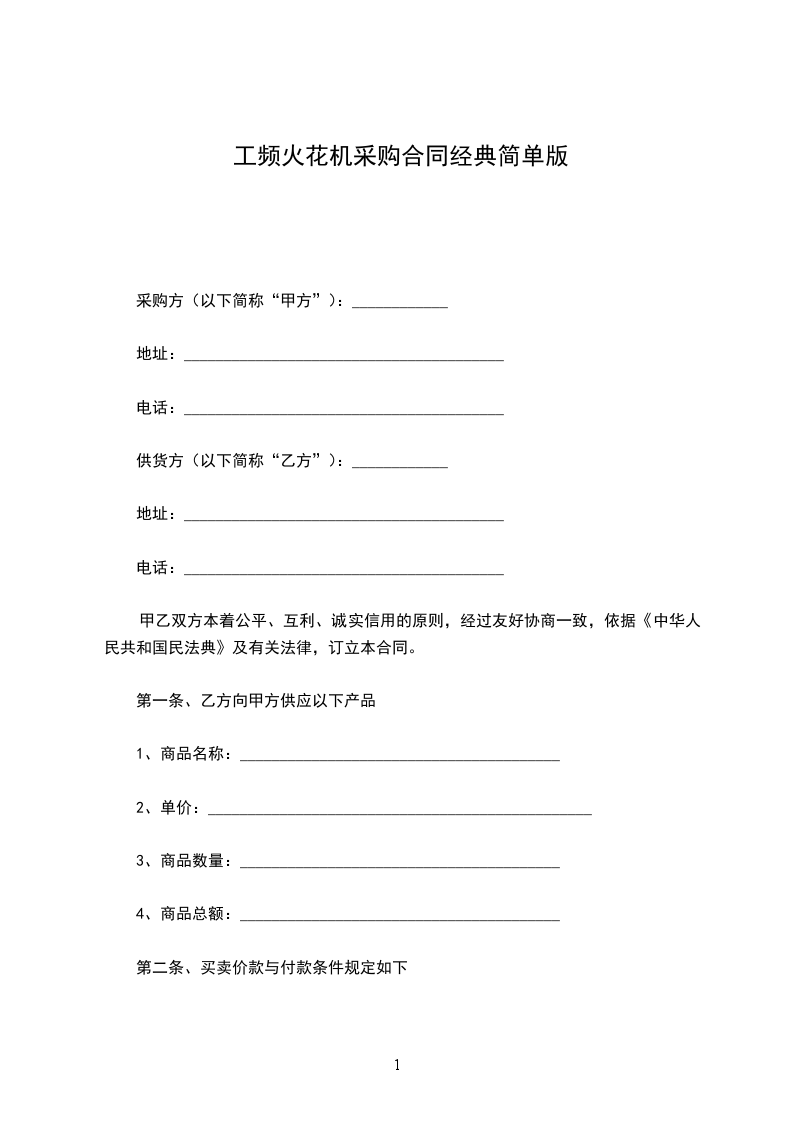 工频火花机采购合同经典简单版

采购方（以下简称“甲方”）：____________

地址：________________________________________

电话：________________________________________

供货方（以下简称“乙方”）：____________

地址：________________________________________

电话：________________________________________

甲乙双方本着公平、互利、诚实信用的原则，经过友好协商一致，依据《中华人民共和国民法典》及有关法律，订立本合同。

第一条、乙方向甲方供应以下产品

1、商品名称：________________________________________

2、单价：________________________________________________

3、商品数量：________________________________________

4、商品总额：________________________________________

第二条、买卖价款与付款条件规定如下

1